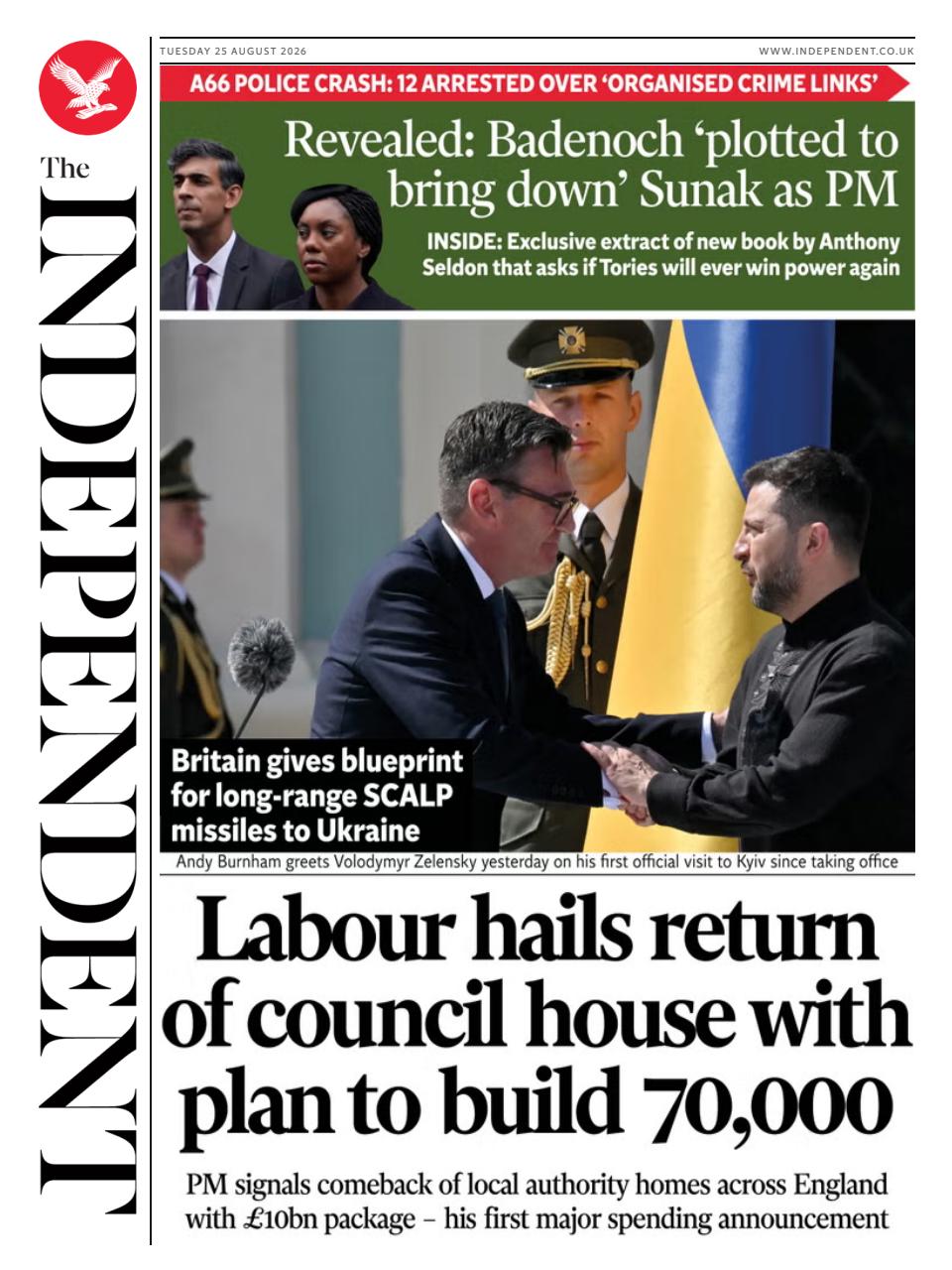 The INDEPENDENT

TUESDAY 25 AUGUST 2026

WWW.INDEPENDENT.CO.UK

A66 POLICE CRASH: 12 ARRESTED OVER 'ORGANISED CRIME LINKS'

Revealed: Badenoch 'plotted to bring down' Sunak as PM

INSIDE: Exclusive extract of new book by Anthony Seldon that asks if Tories will ever win power again

Britain gives blueprint for long-range SCALP missiles to Ukraine

Andy Burnham greets Volodymyr Zelensky yesterday on his first official visit to Kyiv since taking office

Labour hails return of council house with plan to build 70,000

PM signals comeback of local authority homes across England with £10bn package – his first major spending announcement